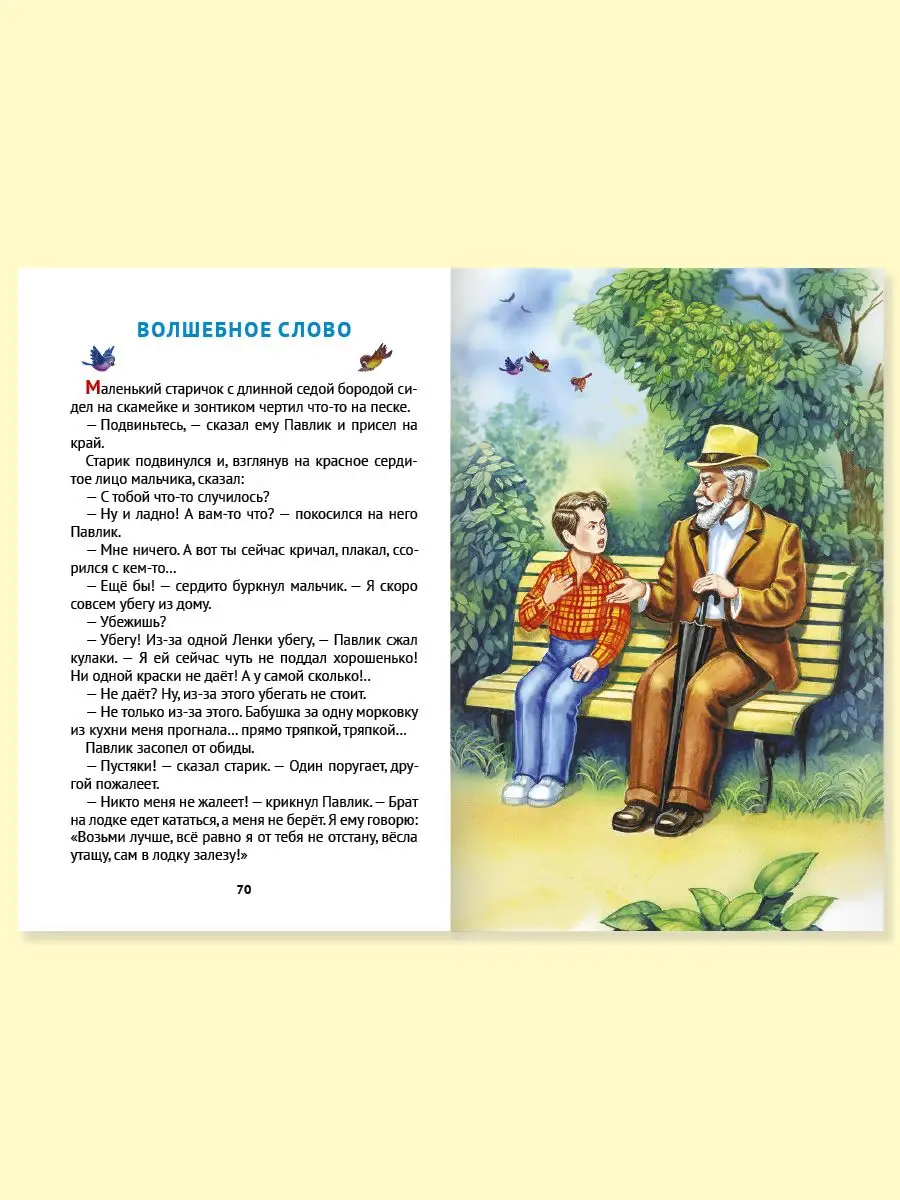 ВОЛШЕБНОЕ СЛОВО

Маленький старичок с длинной седой бородой сидел на скамейке и зонтиком чертил что-то на песке.

— Подвиньтесь, — сказал ему Павлик и присел на край.

Старик подвинулся и, взглянув на красное сердитое лицо мальчика, сказал:

— С тобой что-то случилось?

— Ну и ладно! А вам-то что? — покосился на него Павлик.

— Мне ничего. А вот ты сейчас кричал, плакал, ссорился с кем-то…

— Ещё бы! — сердито буркнул мальчик. — Я скоро совсем убегу из дому.

— Убежишь?

— Убегу! Из-за одной Ленки убегу, — Павлик сжал кулаки. — Я ей сейчас чуть не поддал хорошенько! Ни одной краски не даёт! А у самой сколько!..

— Не даёт? Ну, из-за этого убегать не стоит.

— Не только из-за этого. Бабушка за одну морковку из кухни меня прогнала… прямо тряпкой, тряпкой…

Павлик засопел от обиды.

— Пустяки! — сказал старик. — Один поругает, другой пожалеет.

— Никто меня не жалеет! — крикнул Павлик. — Брат на лодке едет кататься, а меня не берёт. Я ему говорю: «Возьми лучше, всё равно я от тебя не отстану, вёсла утащу, сам в лодку залезу!»

70